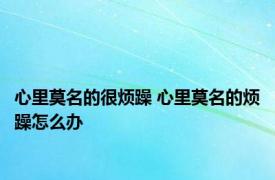 心里莫名的很烦躁 心里莫名的烦躁怎么办